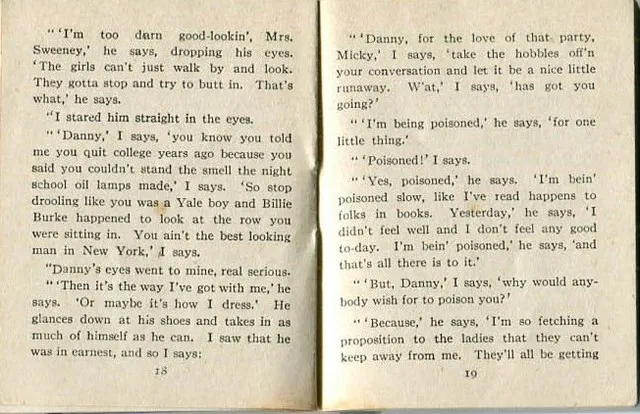 "'I'm too darn good-lookin', Mrs. Sweeney,' he says, dropping his eyes. 'The girls can't just walk by and look. They gotta stop and try to butt in. That's what,' he says.

"I stared him straight in the eyes.

"'Danny,' I says, 'you know you told me you quit college years ago because you said you couldn't stand the smell the night school oil lamps made,' I says. 'So stop drooling like you was a Yale boy and Billie Burke happened to look at the row you were sitting in. You ain't the best looking man in New York,' I says.

"Danny's eyes went to mine, real serious.

"'Then it's the way I've got with me,' he says. 'Or maybe it's how I dress.' He glances down at his shoes and takes in as much of himself as he can. I saw that he was in earnest, and so I says:

18

"'Danny, for the love of that party, Micky,' I says, 'take the hobbles off'n your conversation and let it be a nice little runaway. W'at,' I says, 'has got you going?'

"'I'm being poisoned,' he says, 'for one little thing.'

"'Poisoned!' I says.

"'Yes, poisoned,' he says. 'I'm bein' poisoned slow, like I've read happens to folks in books. Yesterday,' he says, 'I didn't feel well and I don't feel any good to-day. I'm bein' poisoned,' he says, 'and that's all there is to it.'

"'But, Danny,' I says, 'why would anybody wish for to poison you?'

"'Because,' he says, 'I'm so fetching a proposition to the ladies that they can't keep away from me. They'll all be getting

19